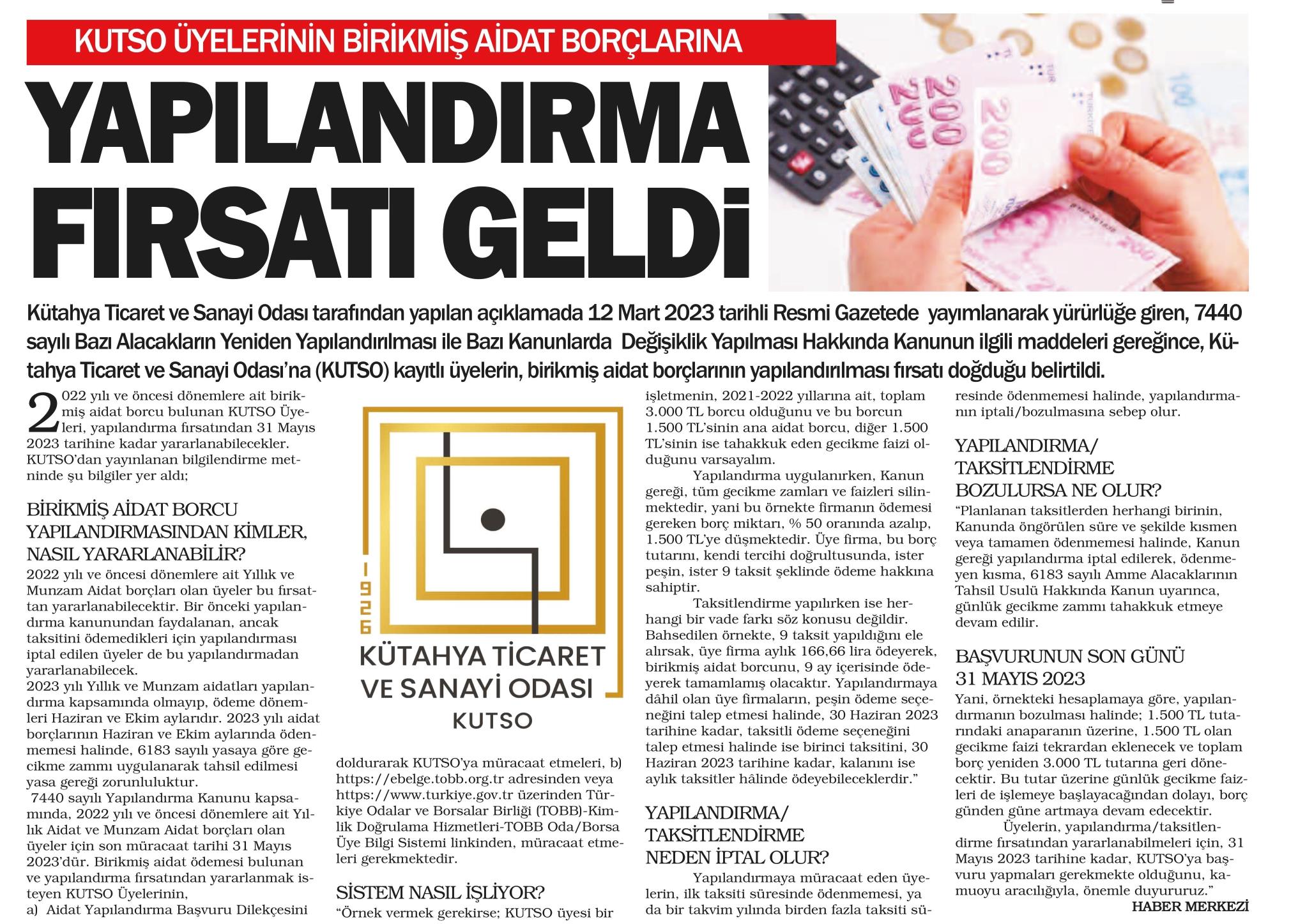 KUTSO ÜYELERİNİN BİRİKMİŞ AİDAT BORÇLARINA

YAPILANDIRMA FIRSATI GELDİ

Kütahya Ticaret ve Sanayi Odası tarafından yapılan açıklamada 12 Mart 2023 tarihli Resmi Gazetede yayımlanarak yürürlüğe giren, 7440 sayılı Bazı Alacakların Yeniden Yapılandırılması ile Bazı Kanunlarda Değişiklik Yapılması Hakkında Kanunun ilgili maddeleri gereğince, Kütahya Ticaret ve Sanayi Odası'na (KUTSO) kayıtlı üyelerin, birikmiş aidat borçlarının yapılandırılması fırsatı doğduğu belirtildi.

2022 yılı ve öncesi dönemlere ait birikmiş aidat borcu bulunan KUTSO Üyeleri, yapılandırma fırsatından 31 Mayıs 2023 tarihine kadar yararlanabilecekler. KUTSO'dan yayınlanan bilgilendirme metninde şu bilgiler yer aldı;

BİRİKMİŞ AİDAT BORCU YAPILANDIRMASINDAN KİMLER, NASIL YARARLANABİLİR?
2022 yılı ve öncesi dönemlere ait Yıllık ve Munzam Aidat borçları olan üyeler bu fırsattan yararlanabilecektir. Bir önceki yapılandırma kanunundan faydalanan, ancak taksitini ödemedikleri için yapılandırması iptal edilen üyeler de bu yapılandırmadan yararlanabilecek.
2023 yılı Yıllık ve Munzam aidatları yapılandırma kapsamında olmayıp, ödeme dönemleri Haziran ve Ekim aylarıdır. 2023 yılı aidat borçlarının Haziran ve Ekim aylarında ödenmemesi halinde, 6183 sayılı yasaya göre gecikme zammı uygulanarak tahsil edilmesi yasa gereği zorunluluktur.
7440 sayılı Yapılandırma Kanunu kapsamında, 2022 yılı ve öncesi dönemlere ait Yıllık Aidat ve Munzam Aidat borçları olan üyeler için son müracaat tarihi 31 Mayıs 2023'dür. Birikmiş aidat ödemesi bulunan ve yapılandırma fırsatından yararlanmak isteyen KUTSO Üyelerinin,
a) Aidat Yapılandırma Başvuru Dilekçesini

1926
KÜTAHYA TİCARET VE SANAYİ ODASI
KUTSO

doldurarak KUTSO'ya müracaat etmeleri, b) https://ebelge.tobb.org.tr adresinden veya https://www.turkiye.gov.tr üzerinden Türkiye Odalar ve Borsalar Birliği (TOBB)-Kimlik Doğrulama Hizmetleri-TOBB Oda/Borsa Üye Bilgi Sistemi linkinden, müracaat etmeleri gerekmektedir.

SİSTEM NASIL İŞLİYOR?
"Örnek vermek gerekirse; KUTSO üyesi bir işletmenin, 2021-2022 yıllarına ait, toplam 3.000 TL borcu olduğunu ve bu borcun 1.500 TL'sinin ana aidat borcu, diğer 1.500 TL'sinin ise tahakkuk eden gecikme faizi olduğunu varsayalım.
Yapılandırma uygulanırken, Kanun gereği, tüm gecikme zamları ve faizleri silinmektedir, yani bu örnekte firmanın ödemesi gereken borç miktarı, % 50 oranında azalıp, 1.500 TL'ye düşmektedir. Üye firma, bu borç tutarını, kendi tercihi doğrultusunda, ister peşin, ister 9 taksit şeklinde ödeme hakkına sahiptir.
Taksitlendirme yapılırken ise herhangi bir vade farkı söz konusu değildir. Bahsedilen örnekte, 9 taksit yapıldığını ele alırsak, üye firma aylık 166,66 lira ödeyerek, birikmiş aidat borcunu, 9 ay içerisinde ödeyerek tamamlamış olacaktır. Yapılandırmaya dâhil olan üye firmaların, peşin ödeme seçeneğini talep etmesi halinde, 30 Haziran 2023 tarihine kadar, taksitli ödeme seçeneğini talep etmesi halinde ise birinci taksitini, 30 Haziran 2023 tarihine kadar, kalanını ise aylık taksitler hâlinde ödeyebileceklerdir."

YAPILANDIRMA/ TAKSİTLENDİRME NEDEN İPTAL OLUR?
Yapılandırmaya müracaat eden üyelerin, ilk taksiti süresinde ödenmemesi, ya da bir takvim yılında birden fazla taksiti süresinde ödenmemesi halinde, yapılandırmanın iptali/bozulmasına sebep olur.

YAPILANDIRMA/ TAKSİTLENDİRME BOZULURSA NE OLUR?
"Planlanan taksitlerden herhangi birinin, Kanunda öngörülen süre ve şekilde kısmen veya tamamen ödenmemesi halinde, Kanun gereği yapılandırma iptal edilerek, ödenmeyen kısma, 6183 sayılı Amme Alacaklarının Tahsil Usulü Hakkında Kanun uyarınca, günlük gecikme zammı tahakkuk etmeye devam edilir.

BAŞVURUNUN SON GÜNÜ 31 MAYIS 2023
Yani, örnekteki hesaplamaya göre, yapılandırmanın bozulması halinde; 1.500 TL tutarındaki anaparanın üzerine, 1.500 TL olan gecikme faizi tekrardan eklenecek ve toplam borç yeniden 3.000 TL tutarına geri dönecektir. Bu tutar üzerine günlük gecikme faizleri de işlemeye başlayacağından dolayı, borç günden güne artmaya devam edecektir.
Üyelerin, yapılandırma/taksitlendirme fırsatından yararlanabilmeleri için, 31 Mayıs 2023 tarihine kadar, KUTSO'ya başvuru yapmaları gerekmekte olduğunu, kamuoyu aracılığıyla, önemle duyururuz."
HABER MERKEZİ